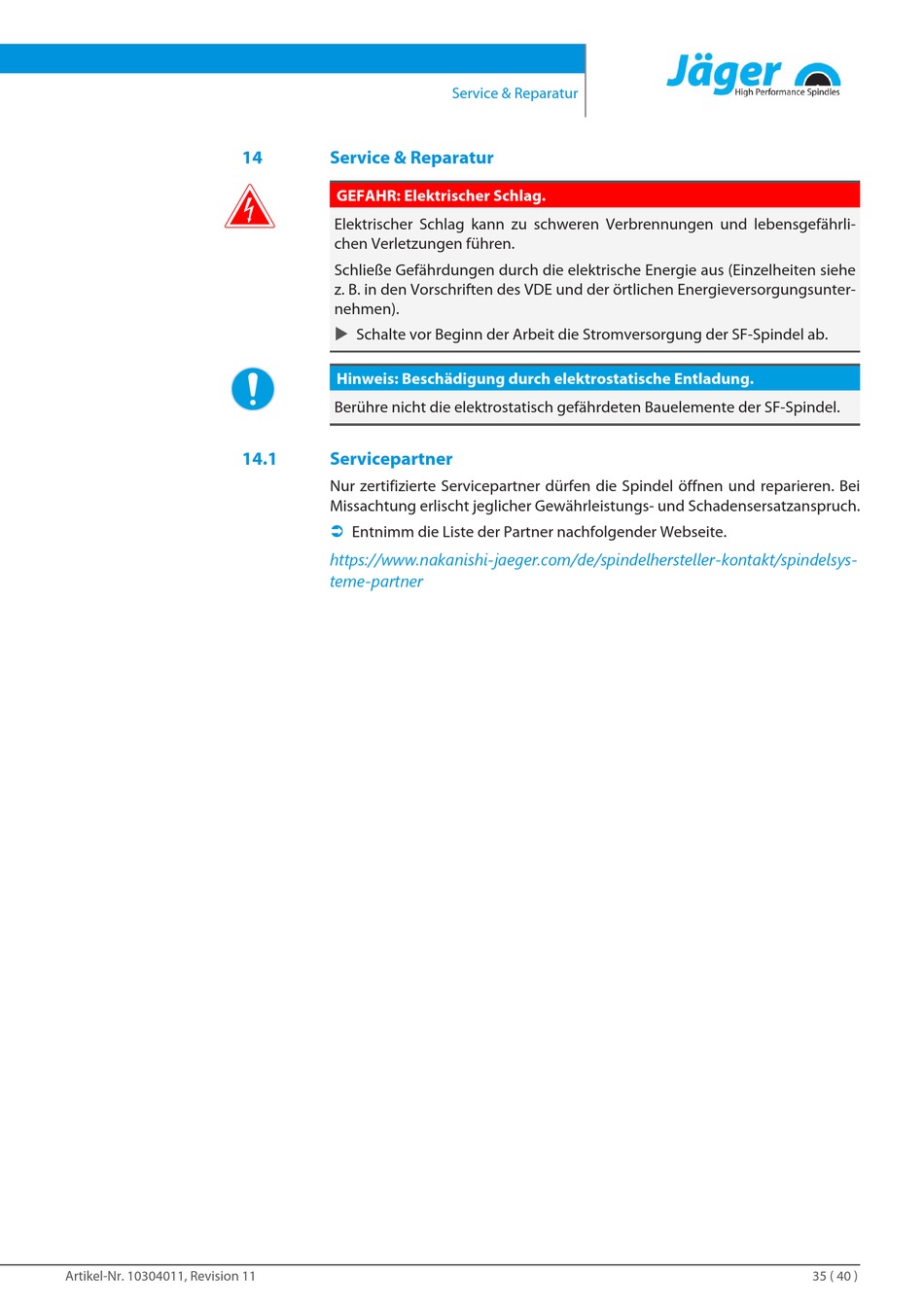 Service & Reparatur

Jäger
High Performance Spindles

14 Service & Reparatur

GEFAHR: Elektrischer Schlag.

Elektrischer Schlag kann zu schweren Verbrennungen und lebensgefährlichen Verletzungen führen.

Schließe Gefährdungen durch die elektrische Energie aus (Einzelheiten siehe z. B. in den Vorschriften des VDE und der örtlichen Energieversorgungsunternehmen).

▶ Schalte vor Beginn der Arbeit die Stromversorgung der SF-Spindel ab.

Hinweis: Beschädigung durch elektrostatische Entladung.

Berühre nicht die elektrostatisch gefährdeten Bauelemente der SF-Spindel.

14.1 Servicepartner

Nur zertifizierte Servicepartner dürfen die Spindel öffnen und reparieren. Bei Missachtung erlischt jeglicher Gewährleistungs- und Schadensersatzanspruch.

➲ Entnimm die Liste der Partner nachfolgender Webseite.

https://www.nakanishi-jaeger.com/de/spindelhersteller-kontakt/spindelsysteme-partner

Artikel-Nr. 10304011, Revision 11

35 ( 40 )